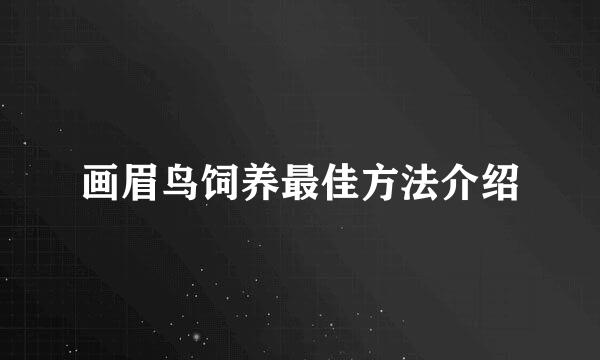 画眉鸟饲养最佳方法介绍